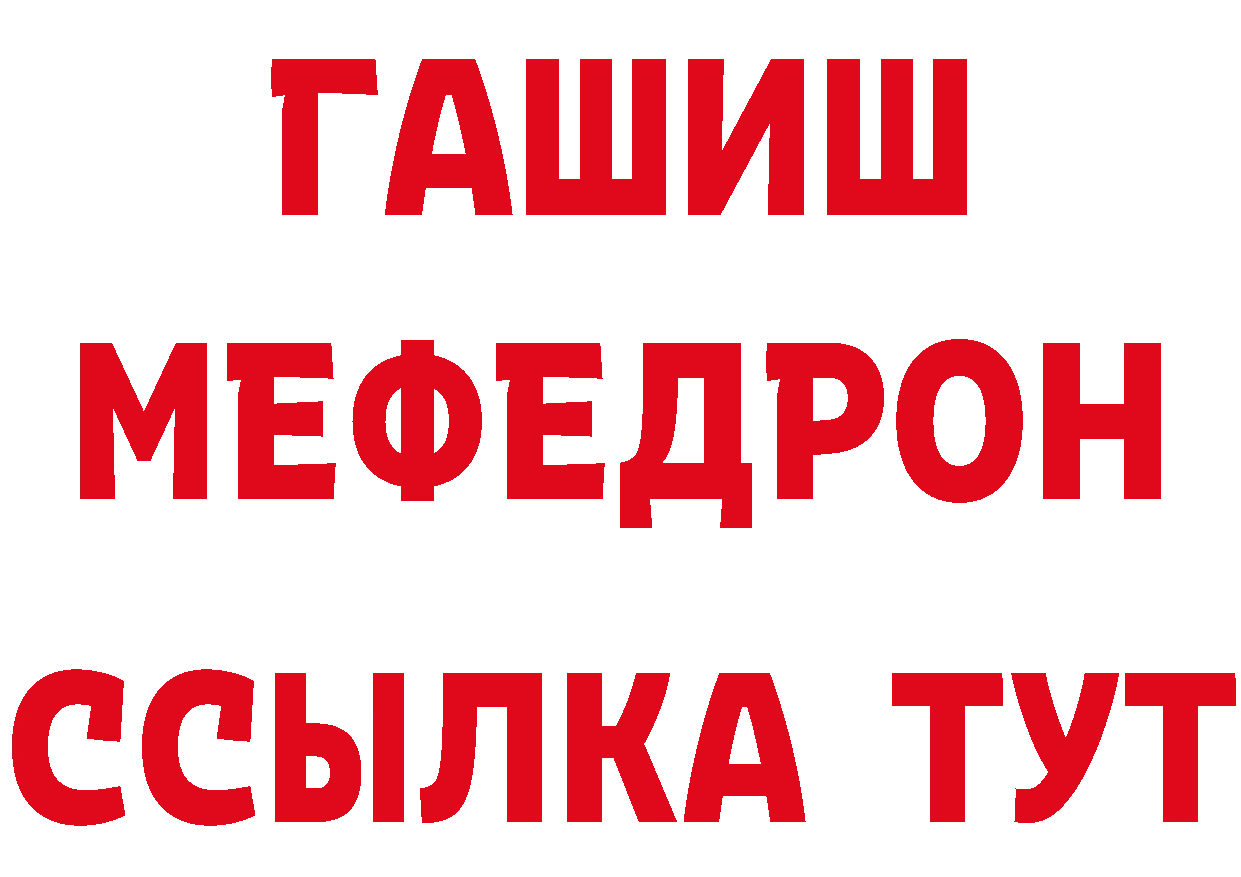 ГАШИШ
МЕФЕДРОН
ССЫЛКА ТУТ